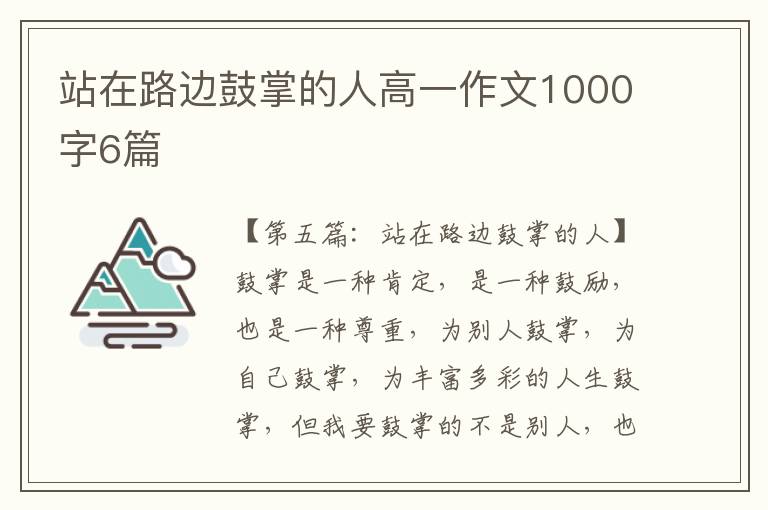 站在路边鼓掌的人高一作文1000字6篇

【第五篇：站在路边鼓掌的人】鼓掌是一种肯定，是一种鼓励，也是一种尊重，为别人鼓掌，为自己鼓掌，为丰富多彩的人生鼓掌，但我要鼓掌的不是别人，也